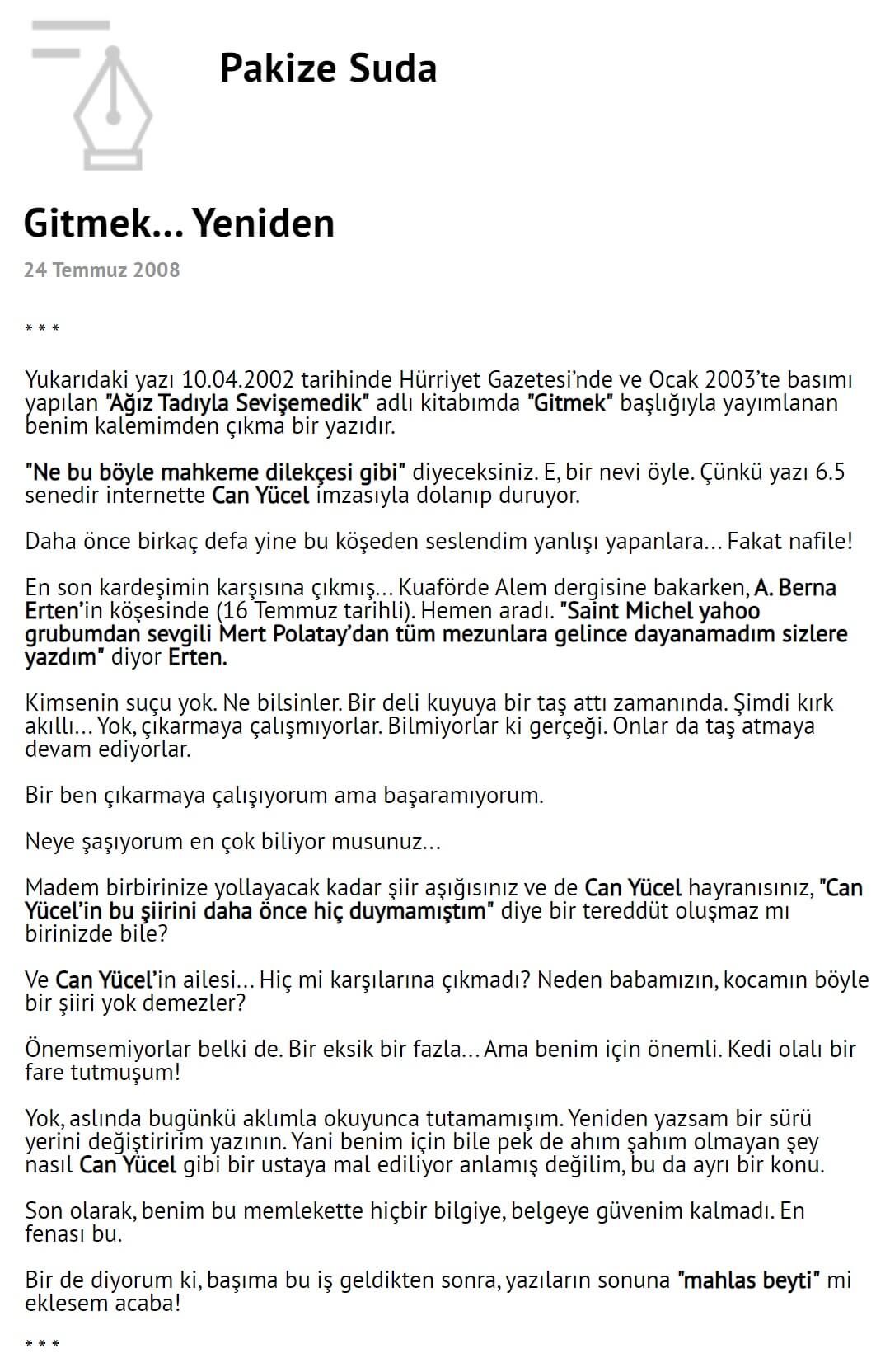 Pakize Suda

Gitmek... Yeniden

24 Temmuz 2008

* * *

Yukarıdaki yazı 10.04.2002 tarihinde Hürriyet Gazetesi'nde ve Ocak 2003'te basımı yapılan "Ağız Tadıyla Sevişemedik" adlı kitabımda "Gitmek" başlığıyla yayımlanan benim kalemimden çıkma bir yazıdır.

"Ne bu böyle mahkeme dilekçesi gibi" diyeceksiniz. E, bir nevi öyle. Çünkü yazı 6.5 senedir internette Can Yücel imzasıyla dolanıp duruyor.

Daha önce birkaç defa yine bu köşeden seslendim yanlışı yapanlara... Fakat nafile!

En son kardeşimin karşısına çıkmış... Kuaförde Alem dergisine bakarken, A. Berna Erten'in köşesinde (16 Temmuz tarihli). Hemen aradı. "Saint Michel yahoo grubumdan sevgili Mert Polatay'dan tüm mezunlara gelince dayanamadım sizlere yazdım" diyor Erten.

Kimsenin suçu yok. Ne bilsinler. Bir deli kuyuya bir taş attı zamanında. Şimdi kırk akıllı... Yok, çıkarmaya çalışmıyorlar. Bilmiyorlar ki gerçeği. Onlar da taş atmaya devam ediyorlar.

Bir ben çıkarmaya çalışıyorum ama başaramıyorum.

Neye şaşıyorum en çok biliyor musunuz...

Madem birbirinize yollayacak kadar şiir aşığısınız ve de Can Yücel hayranısınız, "Can Yücel'in bu şiirini daha önce hiç duymamıştım" diye bir tereddüt oluşmaz mı birinizde bile?

Ve Can Yücel'in ailesi... Hiç mi karşılarına çıkmadı? Neden babamızın, kocamın böyle bir şiiri yok demezler?

Önemsemiyorlar belki de. Bir eksik bir fazla... Ama benim için önemli. Kedi olalı bir fare tutmuşum!

Yok, aslında bugünkü aklımla okuyunca tutamamışım. Yeniden yazsam bir sürü yerini değiştiririm yazının. Yani benim için bile pek de ahım şahım olmayan şey nasıl Can Yücel gibi bir ustaya mal ediliyor anlamış değilim, bu da ayrı bir konu.

Son olarak, benim bu memlekette hiçbir bilgiye, belgeye güvenim kalmadı. En fenası bu.

Bir de diyorum ki, başıma bu iş geldikten sonra, yazıların sonuna "mahlas beyti" mi eklesem acaba!

* * *